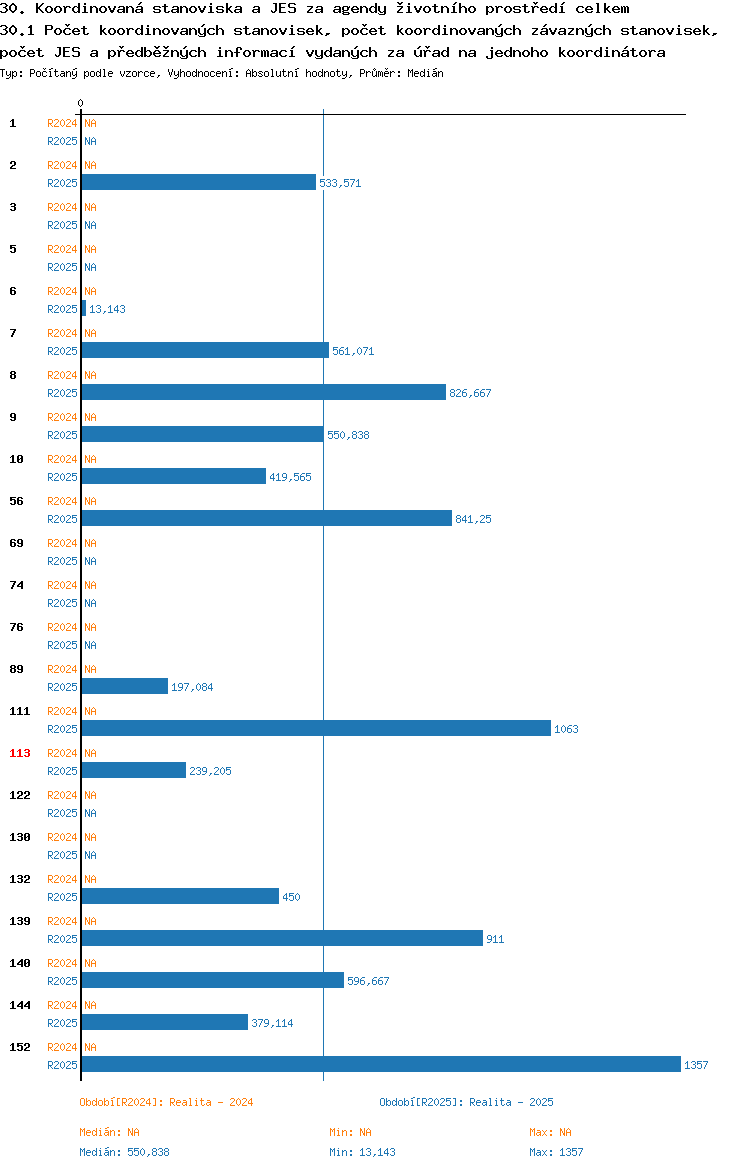 30. Koordinovaná stanoviska a JES za agendy životního prostředí celkem
30.1 Počet koordinovaných stanovisek, počet koordinovaných závazných stanovisek, počet JES a předběžných informací vydaných za úřad na jednoho koordinátora
Typ: Počítaný podle vzorce, Vyhodnocení: Absolutní hodnoty, Průměr: Medián

0

1 R2024 NA
R2025 NA
2 R2024 NA
R2025 533,571
3 R2024 NA
R2025 NA
5 R2024 NA
R2025 NA
6 R2024 NA
R2025 13,143
7 R2024 NA
R2025 561,071
8 R2024 NA
R2025 826,667
9 R2024 NA
R2025 550,838
10 R2024 NA
R2025 419,565
56 R2024 NA
R2025 841,25
69 R2024 NA
R2025 NA
74 R2024 NA
R2025 NA
76 R2024 NA
R2025 NA
89 R2024 NA
R2025 197,084
111 R2024 NA
R2025 1063
113 R2024 NA
R2025 239,205
122 R2024 NA
R2025 NA
130 R2024 NA
R2025 NA
132 R2024 NA
R2025 450
139 R2024 NA
R2025 911
140 R2024 NA
R2025 596,667
144 R2024 NA
R2025 379,114
152 R2024 NA
R2025 1357

Období[R2024]: Realita - 2024
Období[R2025]: Realita - 2025

Medián: NA
Min: NA
Max: NA
Medián: 550,838
Min: 13,143
Max: 1357